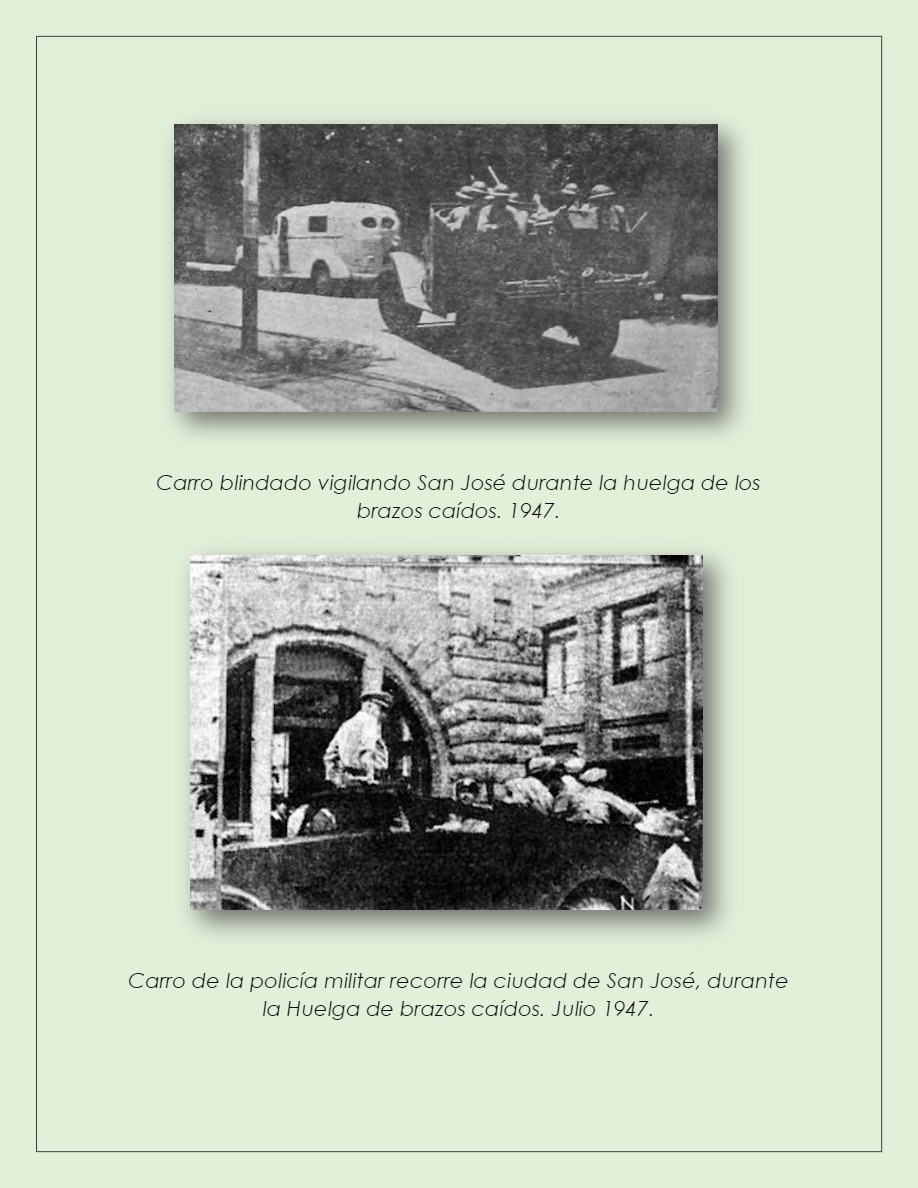 Carro blindado vigilando San José durante la huelga de los brazos caídos. 1947.

Carro de la policía militar recorre la ciudad de San José, durante la Huelga de brazos caídos. Julio 1947.